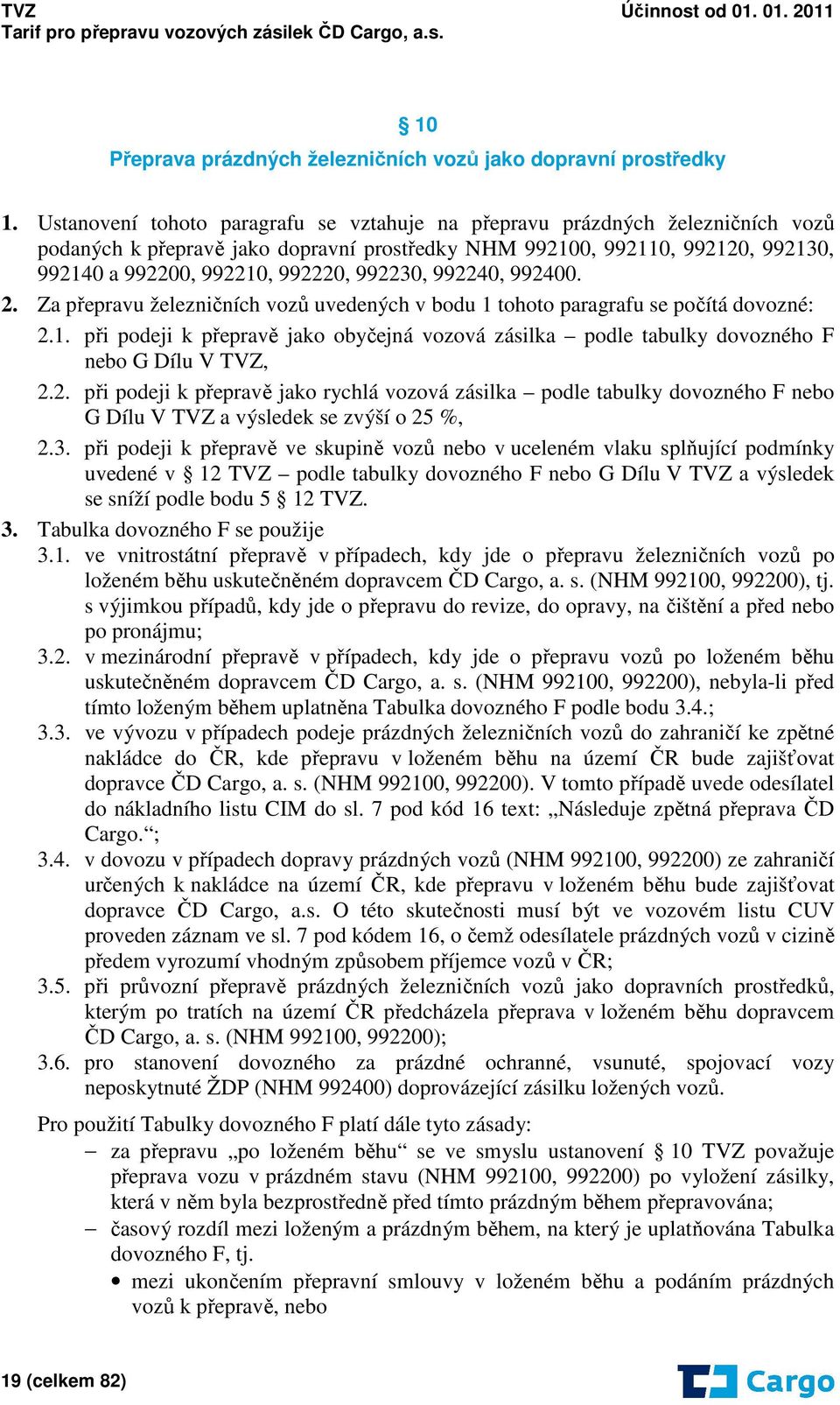 TVZ
Tarif pro přepravu vozových zásilek ČD Cargo, a.s.

Účinnost od 01. 01. 2011

§ 10
Přeprava prázdných železničních vozů jako dopravní prostředky

1. Ustanovení tohoto paragrafu se vztahuje na přepravu prázdných železničních vozů podaných k přepravě jako dopravní prostředky NHM 992100, 992110, 992120, 992130, 992140 a 992200, 992210, 992220, 992230, 992240, 992400.

2. Za přepravu železničních vozů uvedených v bodu 1 tohoto paragrafu se počítá dovozné:

2.1. při podeji k přepravě jako obyčejná vozová zásilka – podle tabulky dovozného F nebo G Dílu V TVZ,

2.2. při podeji k přepravě jako rychlá vozová zásilka – podle tabulky dovozného F nebo G Dílu V TVZ a výsledek se zvýší o 25 %,

2.3. při podeji k přepravě ve skupině vozů nebo v uceleném vlaku splňující podmínky uvedené v § 12 TVZ – podle tabulky dovozného F nebo G Dílu V TVZ a výsledek se sníží podle bodu 5 § 12 TVZ.

3. Tabulka dovozného F se použije

3.1. ve vnitrostátní přepravě v případech, kdy jde o přepravu železničních vozů po loženém běhu uskutečněném dopravcem ČD Cargo, a. s. (NHM 992100, 992200), tj. s výjimkou případů, kdy jde o přepravu do revize, do opravy, na čištění a před nebo po pronájmu;

3.2. v mezinárodní přepravě v případech, kdy jde o přepravu vozů po loženém běhu uskutečněném dopravcem ČD Cargo, a. s. (NHM 992100, 992200), nebyla-li před tímto loženým během uplatněna Tabulka dovozného F podle bodu 3.4.;

3.3. ve vývozu v případech podeje prázdných železničních vozů do zahraničí ke zpětné nakládce do ČR, kde přepravu v loženém běhu na území ČR bude zajišťovat dopravce ČD Cargo, a. s. (NHM 992100, 992200). V tomto případě uvede odesílatel do nákladního listu CIM do sl. 7 pod kód 16 text: „Následuje zpětná přeprava ČD Cargo.“;

3.4. v dovozu v případech dopravy prázdných vozů (NHM 992100, 992200) ze zahraničí určených k nakládce na území ČR, kde přepravu v loženém běhu bude zajišťovat dopravce ČD Cargo, a.s. O této skutečnosti musí být ve vozovém listu CUV proveden záznam ve sl. 7 pod kódem 16, o čemž odesílatele prázdných vozů v cizině předem vyrozumí vhodným způsobem příjemce vozů v ČR;

3.5. při průvozní přepravě prázdných železničních vozů jako dopravních prostředků, kterým po tratích na území ČR předcházela přeprava v loženém běhu dopravcem ČD Cargo, a. s. (NHM 992100, 992200);

3.6. pro stanovení dovozného za prázdné ochranné, vsunuté, spojovací vozy neposkytnuté ŽDP (NHM 992400) doprovázející zásilku ložených vozů.

Pro použití Tabulky dovozného F platí dále tyto zásady:
– za přepravu „po loženém běhu“ se ve smyslu ustanovení § 10 TVZ považuje přeprava vozu v prázdném stavu (NHM 992100, 992200) po vyložení zásilky, která v něm byla bezprostředně před tímto prázdným během přepravována;
– časový rozdíl mezi loženým a prázdným během, na který je uplatňována Tabulka dovozného F, tj.
• mezi ukončením přepravní smlouvy v loženém běhu a podáním prázdných vozů k přepravě, nebo

19 (celkem 82)

Cargo